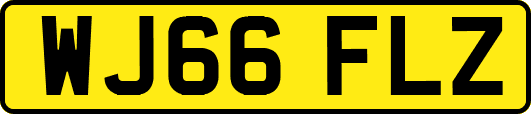 WJ66 FLZ